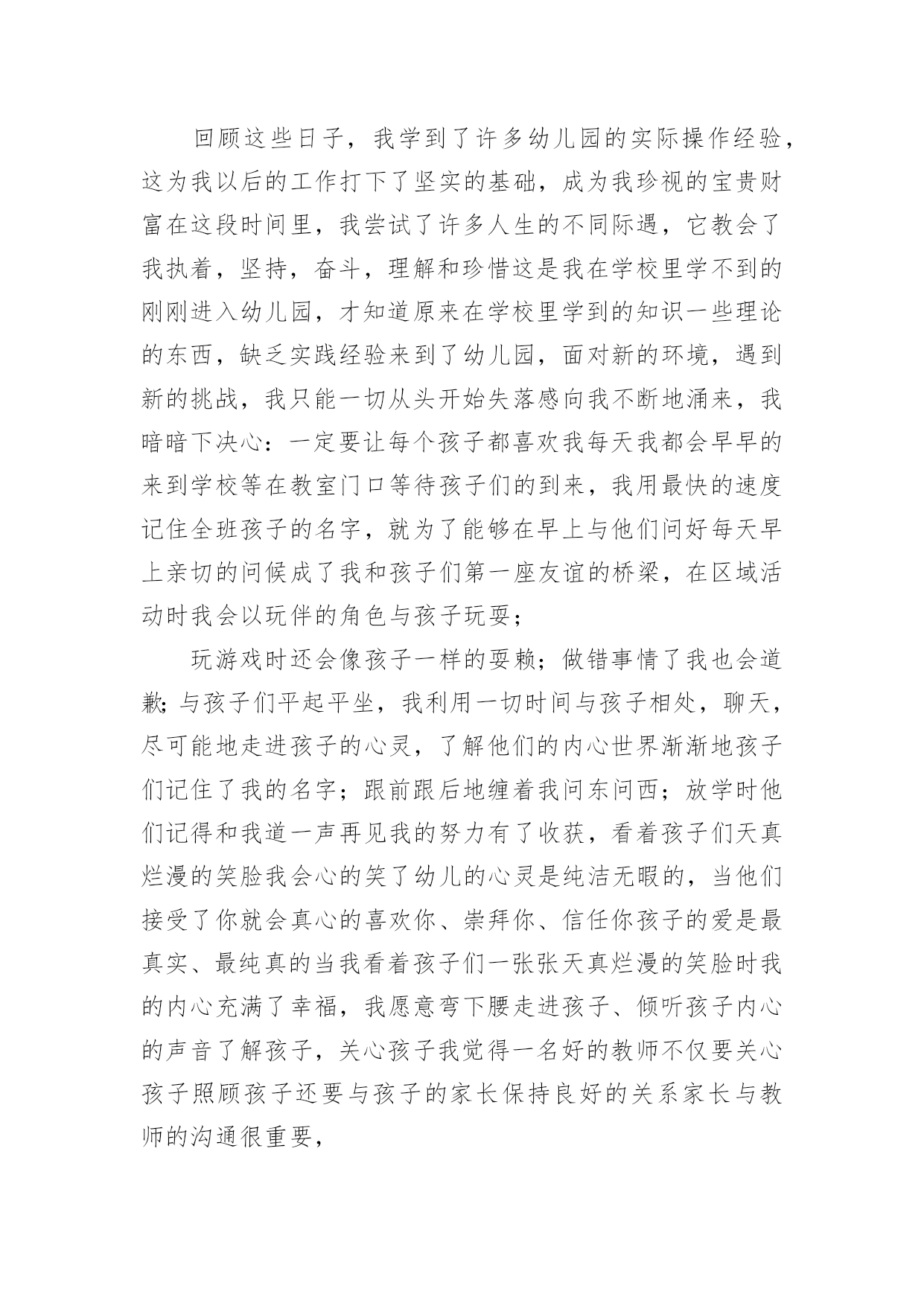 回顾这些日子，我学到了许多幼儿园的实际操作经验，这为我以后的工作打下了坚实的基础，成为我珍视的宝贵财富在这段时间里，我尝试了许多人生的不同际遇，它教会了我执着，坚持，奋斗，理解和珍惜这是我在学校里学不到的刚刚进入幼儿园，才知道原来在学校里学到的知识一些理论的东西，缺乏实践经验来到了幼儿园，面对新的环境，遇到新的挑战，我只能一切从头开始失落感向我不断地涌来，我暗暗下决心：一定要让每个孩子都喜欢我每天我都会早早的来到学校等在教室门口等待孩子们的到来，我用最快的速度记住全班孩子的名字，就为了能够在早上与他们问好每天早上亲切的问候成了我和孩子们第一座友谊的桥梁，在区域活动时我会以玩伴的角色与孩子玩耍；

玩游戏时还会像孩子一样的耍赖；做错事情了我也会道歉；与孩子们平起平坐，我利用一切时间与孩子相处，聊天，尽可能地走进孩子的心灵，了解他们的内心世界渐渐地孩子们记住了我的名字；跟前跟后地缠着我问东问西；放学时他们记得和我道一声再见我的努力有了收获，看着孩子们天真烂漫的笑脸我会心的笑了幼儿的心灵是纯洁无暇的，当他们接受了你就会真心的喜欢你、崇拜你、信任你孩子的爱是最真实、最纯真的当我看着孩子们一张张天真烂漫的笑脸时我的内心充满了幸福，我愿意弯下腰走进孩子、倾听孩子内心的声音了解孩子，关心孩子我觉得一名好的教师不仅要关心孩子照顾孩子还要与孩子的家长保持良好的关系家长与教师的沟通很重要，